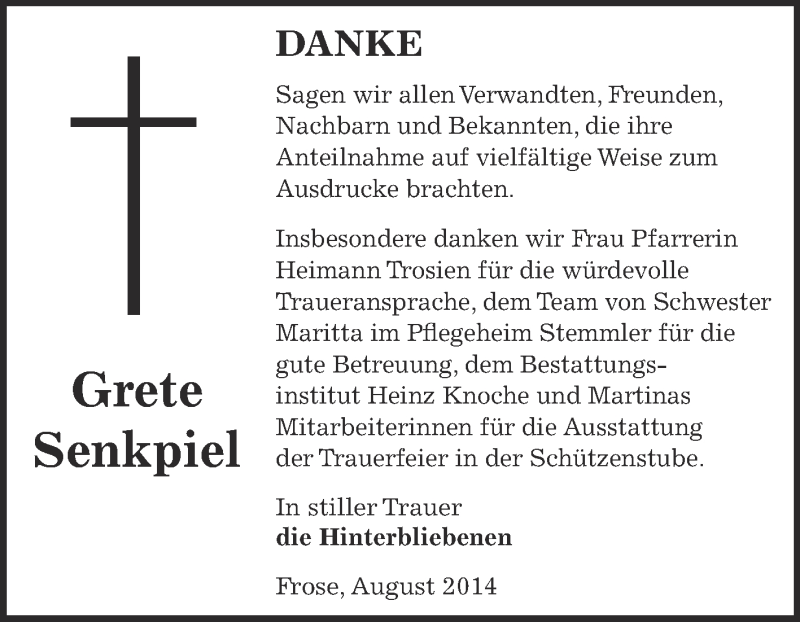 Grete Senkpiel

DANKE

Sagen wir allen Verwandten, Freunden, Nachbarn und Bekannten, die ihre Anteilnahme auf vielfältige Weise zum Ausdrucke brachten.

Insbesondere danken wir Frau Pfarrerin Heimann Trosien für die würdevolle Traueransprache, dem Team von Schwester Maritta im Pflegeheim Stemmler für die gute Betreuung, dem Bestattungsinstitut Heinz Knoche und Martinas Mitarbeiterinnen für die Ausstattung der Trauerfeier in der Schützenstube.

In stiller Trauer
die Hinterbliebenen

Frose, August 2014